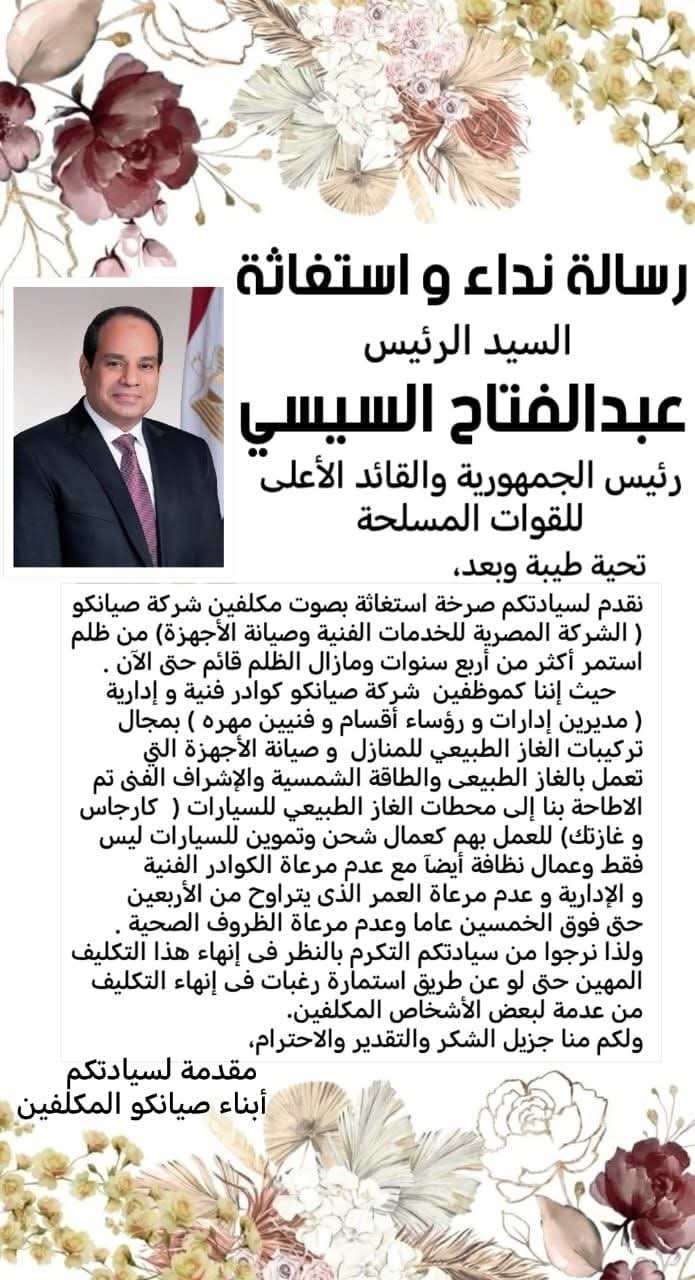 رسالة نداء و استغاثة

السيد الرئيس

عبدالفتاح السيسي

رئيس الجمهورية والقائد الأعلى للقوات المسلحة

تحية طيبة وبعد،

نقدم لسيادتكم صرخة استغاثة بصوت مكلفين شركة صيانكو ( الشركة المصرية للخدمات الفنية وصيانة الأجهزة) من ظلم استمر أكثر من أربع سنوات ومازال الظلم قائم حتى الآن .
حيث إننا كموظفين شركة صيانكو كوادر فنية و إدارية ( مديرين إدارات و رؤساء أقسام و فنيين مهره ) بمجال تركيبات الغاز الطبيعي للمنازل و صيانة الأجهزة التي تعمل بالغاز الطبيعى والطاقة الشمسية والإشراف الفنى تم الاطاحة بنا إلى محطات الغاز الطبيعي للسيارات ( كارجاس و غازتك) للعمل بهم كعمال شحن وتموين للسيارات ليس فقط وعمال نظافة أيضاً مع عدم مرعاة الكوادر الفنية و الإدارية و عدم مرعاة العمر الذى يتراوح من الأربعين حتى فوق الخمسين عاما وعدم مرعاة الظروف الصحية .
ولذا نرجوا من سيادتكم التكرم بالنظر فى إنهاء هذا التكليف المهين حتى لو عن طريق استمارة رغبات فى إنهاء التكليف من عدمة لبعض الأشخاص المكلفين.
ولكم منا جزيل الشكر والتقدير والاحترام،

مقدمة لسيادتكم
أبناء صيانكو المكلفين